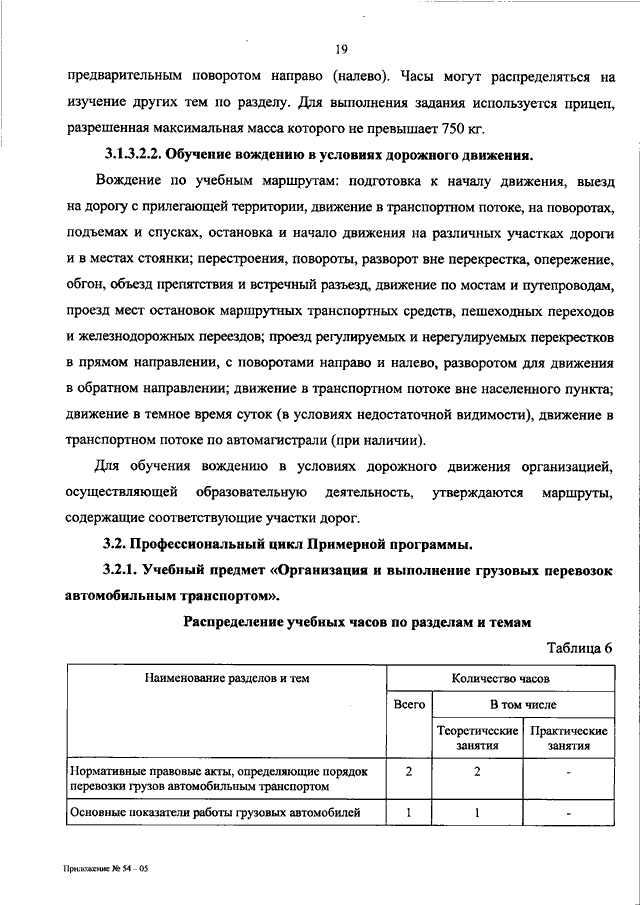 19

предварительным поворотом направо (налево). Часы могут распределяться на изучение других тем по разделу. Для выполнения задания используется прицеп, разрешенная максимальная масса которого не превышает 750 кг.

3.1.3.2.2. Обучение вождению в условиях дорожного движения.

Вождение по учебным маршрутам: подготовка к началу движения, выезд на дорогу с прилегающей территории, движение в транспортном потоке, на поворотах, подъемах и спусках, остановка и начало движения на различных участках дороги и в местах стоянки; перестроения, повороты, разворот вне перекрестка, опережение, обгон, объезд препятствия и встречный разъезд, движение по мостам и путепроводам, проезд мест остановок маршрутных транспортных средств, пешеходных переходов и железнодорожных переездов; проезд регулируемых и нерегулируемых перекрестков в прямом направлении, с поворотами направо и налево, разворотом для движения в обратном направлении; движение в транспортном потоке вне населенного пункта; движение в темное время суток (в условиях недостаточной видимости), движение в транспортном потоке по автомагистрали (при наличии).

Для обучения вождению в условиях дорожного движения организацией, осуществляющей образовательную деятельность, утверждаются маршруты, содержащие соответствующие участки дорог.

3.2. Профессиональный цикл Примерной программы.

3.2.1. Учебный предмет «Организация и выполнение грузовых перевозок автомобильным транспортом».

Распределение учебных часов по разделам и темам

Таблица 6

| Наименование разделов и тем | Количество часов | | |
|---|---|---|---|
| | Всего | В том числе | |
| | | Теоретические занятия | Практические занятия |
| Нормативные правовые акты, определяющие порядок перевозки грузов автомобильным транспортом | 2 | 2 | - |
| Основные показатели работы грузовых автомобилей | 1 | 1 | - |

Приложение № 54 – 05